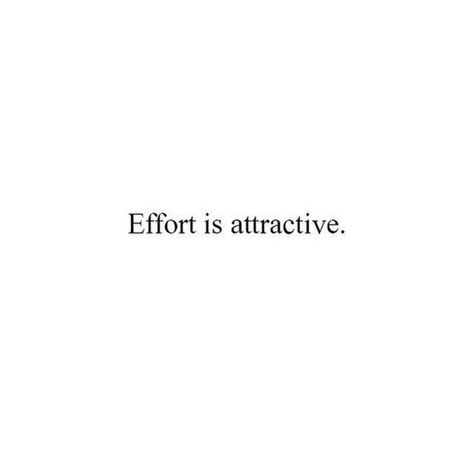 Effort is attractive.